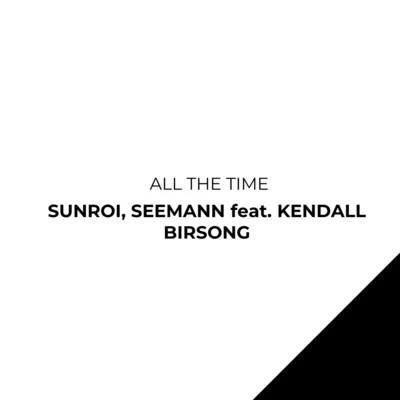 ALL THE TIME

SUNROI, SEEMANN feat. KENDALL BIRSONG